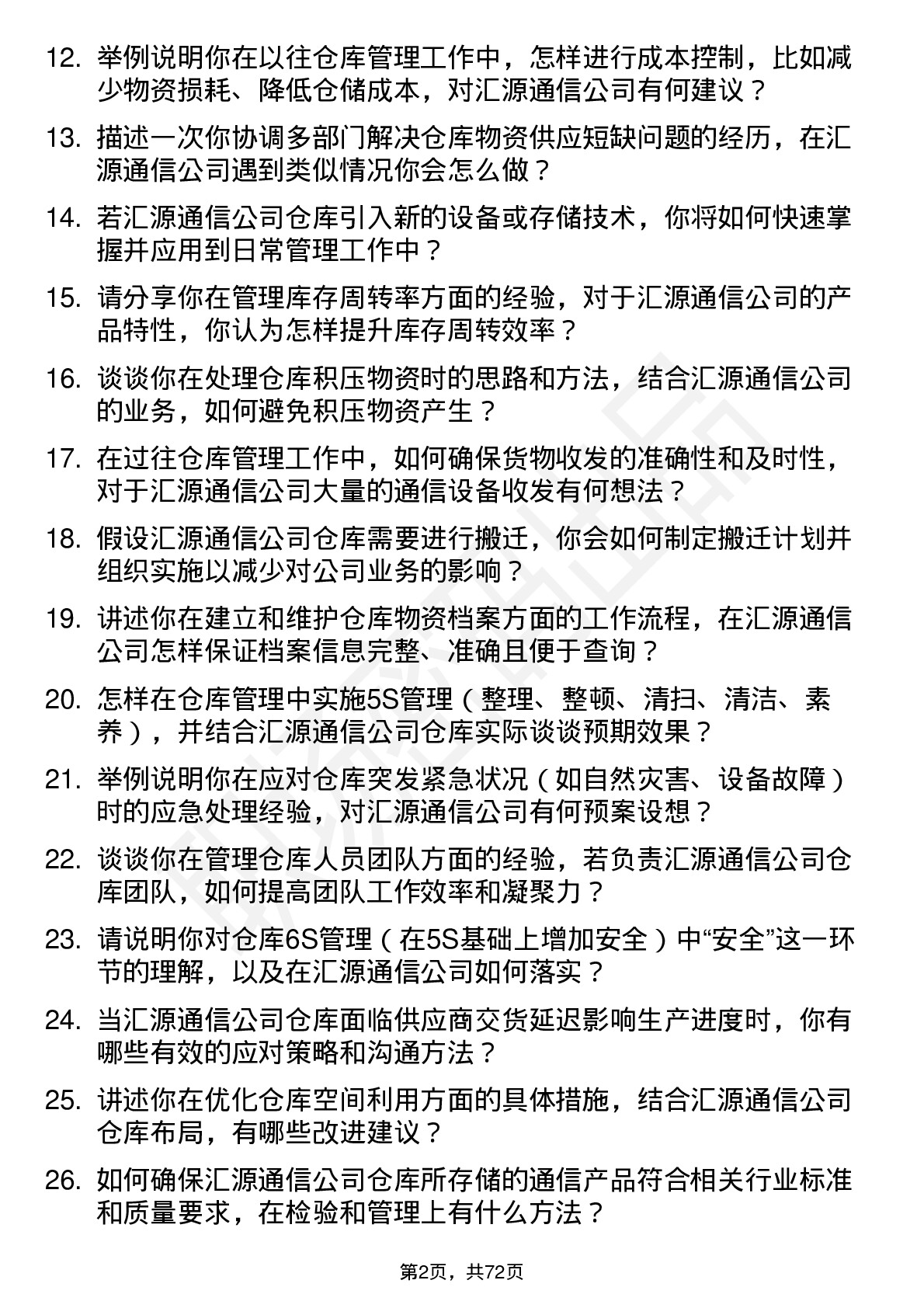 12. 举例说明你在以往仓库管理工作中，怎样进行成本控制，比如减少物资损耗、降低仓储成本，对汇源通信公司有何建议？

13. 描述一次你协调多部门解决仓库物资供应短缺问题的经历，在汇源通信公司遇到类似情况你会怎么做？

14. 若汇源通信公司仓库引入新的设备或存储技术，你将如何快速掌握并应用到日常管理工作中？

15. 请分享你在管理库存周转率方面的经验，对于汇源通信公司的产品特性，你认为怎样提升库存周转效率？

16. 谈谈你在处理仓库积压物资时的思路和方法，结合汇源通信公司的业务，如何避免积压物资产生？

17. 在过往仓库管理工作中，如何确保货物收发的准确性和及时性，对于汇源通信公司大量的通信设备收发有何想法？

18. 假设汇源通信公司仓库需要进行搬迁，你会如何制定搬迁计划并组织实施以减少对公司业务的影响？

19. 讲述你在建立和维护仓库物资档案方面的工作流程，在汇源通信公司怎样保证档案信息完整、准确且便于查询？

20. 怎样在仓库管理中实施5S管理（整理、整顿、清扫、清洁、素养），并结合汇源通信公司仓库实际谈谈预期效果？

21. 举例说明你在应对仓库突发紧急状况（如自然灾害、设备故障）时的应急处理经验，对汇源通信公司有何预案设想？

22. 谈谈你在管理仓库人员团队方面的经验，若负责汇源通信公司仓库团队，如何提高团队工作效率和凝聚力？

23. 请说明你对仓库6S管理（在5S基础上增加安全）中“安全”这一环节的理解，以及在汇源通信公司如何落实？

24. 当汇源通信公司仓库面临供应商交货延迟影响生产进度时，你有哪些有效的应对策略和沟通方法？

25. 讲述你在优化仓库空间利用方面的具体措施，结合汇源通信公司仓库布局，有哪些改进建议？

26. 如何确保汇源通信公司仓库所存储的通信产品符合相关行业标准和质量要求，在检验和管理上有什么方法？

第2页，共72页